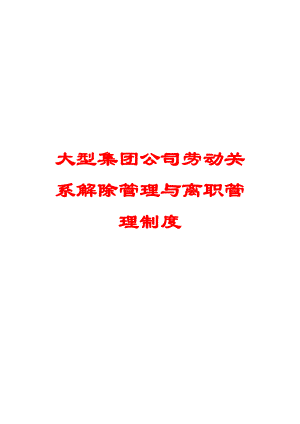 大型集团公司劳动关系解除管理与离职管理制度